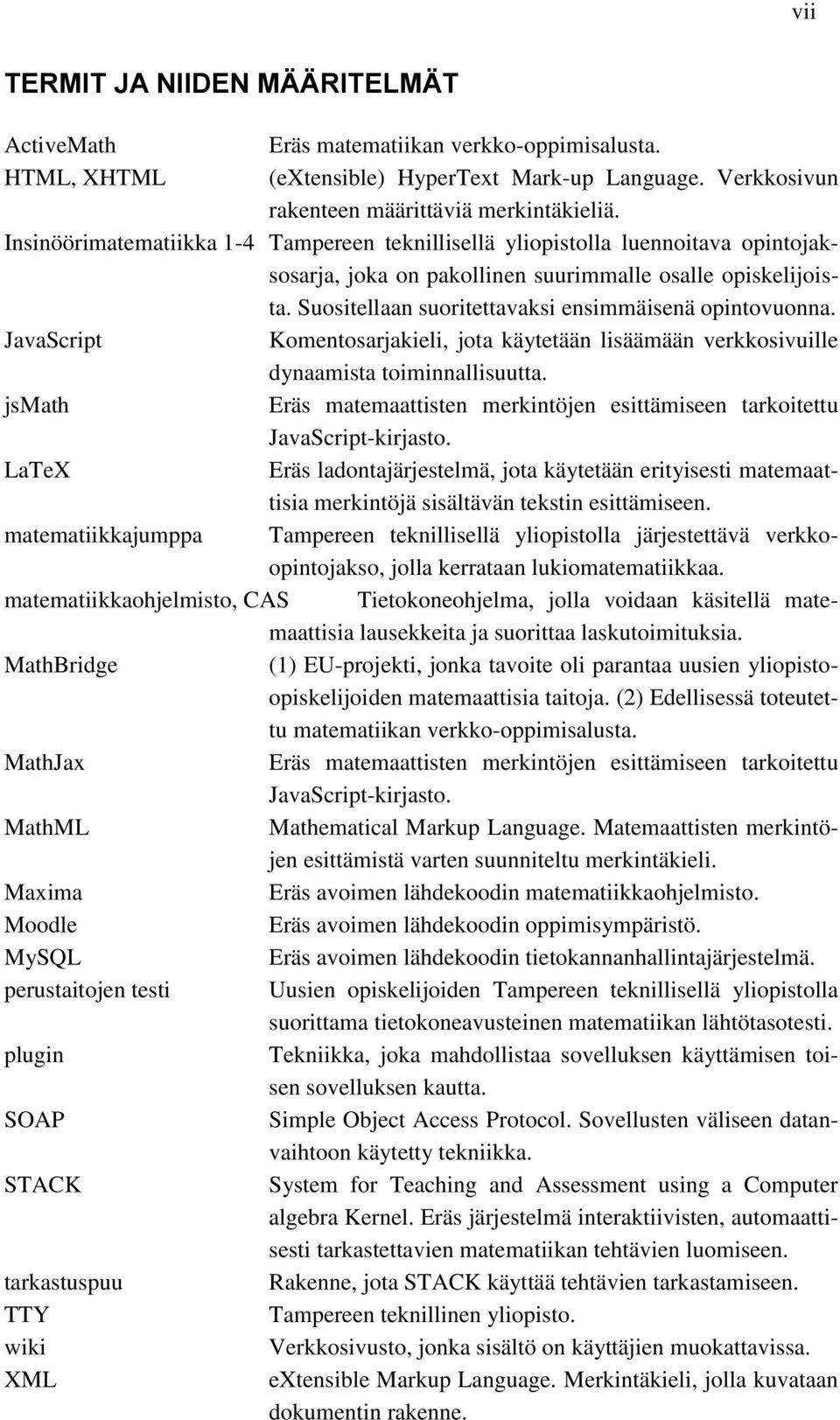 vii

TERMIT JA NIIDEN MÄÄRITELMÄT

ActiveMath Eräs matematiikan verkko-oppimisalusta.
HTML, XHTML (eXtensible) HyperText Mark-up Language. Verkkosivun rakenteen määrittäviä merkintäkieliä.
Insinöörimatematiikka 1-4 Tampereen teknillisellä yliopistolla luennoitava opintojaksosarja, joka on pakollinen suurimmalle osalle opiskelijoista. Suositellaan suoritettavaksi ensimmäisenä opintovuonna.
JavaScript Komentosarjakieli, jota käytetään lisäämään verkkosivuille dynaamista toiminnallisuutta.
jsMath Eräs matemaattisten merkintöjen esittämiseen tarkoitettu JavaScript-kirjasto.
LaTeX Eräs ladontajärjestelmä, jota käytetään erityisesti matemaattisia merkintöjä sisältävän tekstin esittämiseen.
matematiikkajumppa Tampereen teknillisellä yliopistolla järjestettävä verkko-opintojakso, jolla kerrataan lukiomatematiikkaa.
matematiikkaohjelmisto, CAS Tietokoneohjelma, jolla voidaan käsitellä matemaattisia lausekkeita ja suorittaa laskutoimituksia.
MathBridge (1) EU-projekti, jonka tavoite oli parantaa uusien yliopisto-opiskelijoiden matemaattisia taitoja. (2) Edellisessä toteutettu matematiikan verkko-oppimisalusta.
MathJax Eräs matemaattisten merkintöjen esittämiseen tarkoitettu JavaScript-kirjasto.
MathML Mathematical Markup Language. Matemaattisten merkintöjen esittämistä varten suunniteltu merkintäkieli.
Maxima Eräs avoimen lähdekoodin matematiikkaohjelmisto.
Moodle Eräs avoimen lähdekoodin oppimisympäristö.
MySQL Eräs avoimen lähdekoodin tietokannanhallintajärjestelmä.
perustaitojen testi Uusien opiskelijoiden Tampereen teknillisellä yliopistolla suorittama tietokoneavusteinen matematiikan lähtötasotesti.
plugin Tekniikka, joka mahdollistaa sovelluksen käyttämisen toisen sovelluksen kautta.
SOAP Simple Object Access Protocol. Sovellusten väliseen datanvaihtoon käytetty tekniikka.
STACK System for Teaching and Assessment using a Computer algebra Kernel. Eräs järjestelmä interaktiivisten, automaattisesti tarkastettavien matematiikan tehtävien luomiseen.
tarkastuspuu Rakenne, jota STACK käyttää tehtävien tarkastamiseen.
TTY Tampereen teknillinen yliopisto.
wiki Verkkosivusto, jonka sisältö on käyttäjien muokattavissa.
XML eXtensible Markup Language. Merkintäkieli, jolla kuvataan dokumentin rakenne.